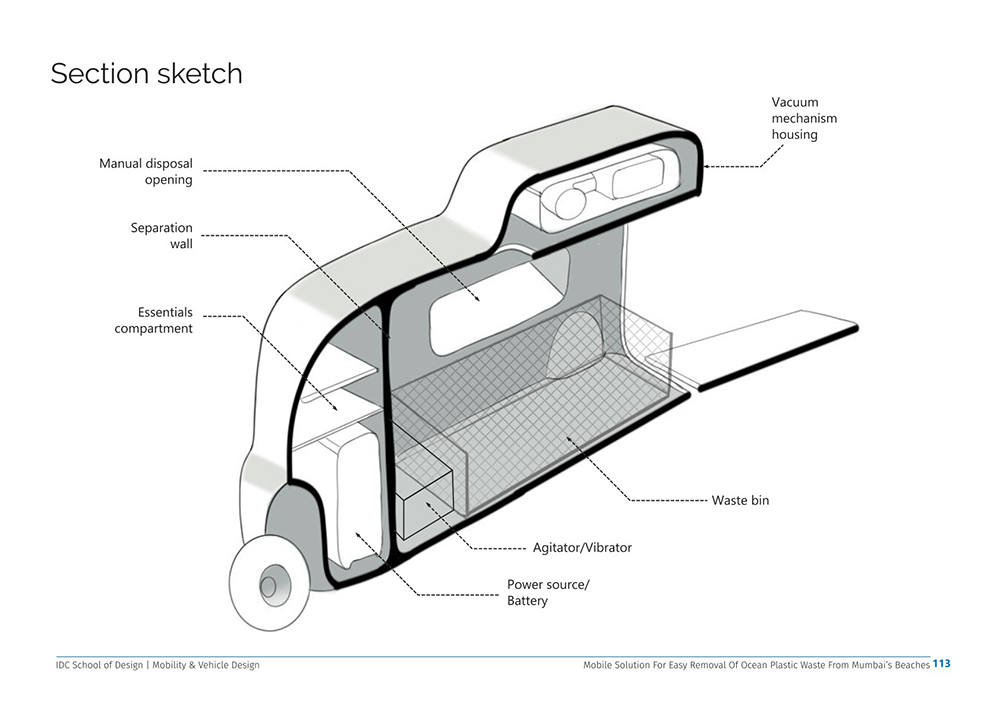 Section sketch

Vacuum mechanism housing

Manual disposal opening

Separation wall

Essentials compartment

Waste bin

Agitator/Vibrator

Power source/ Battery

IDC School of Design | Mobility & Vehicle Design

Mobile Solution For Easy Removal Of Ocean Plastic Waste From Mumbai's Beaches 113